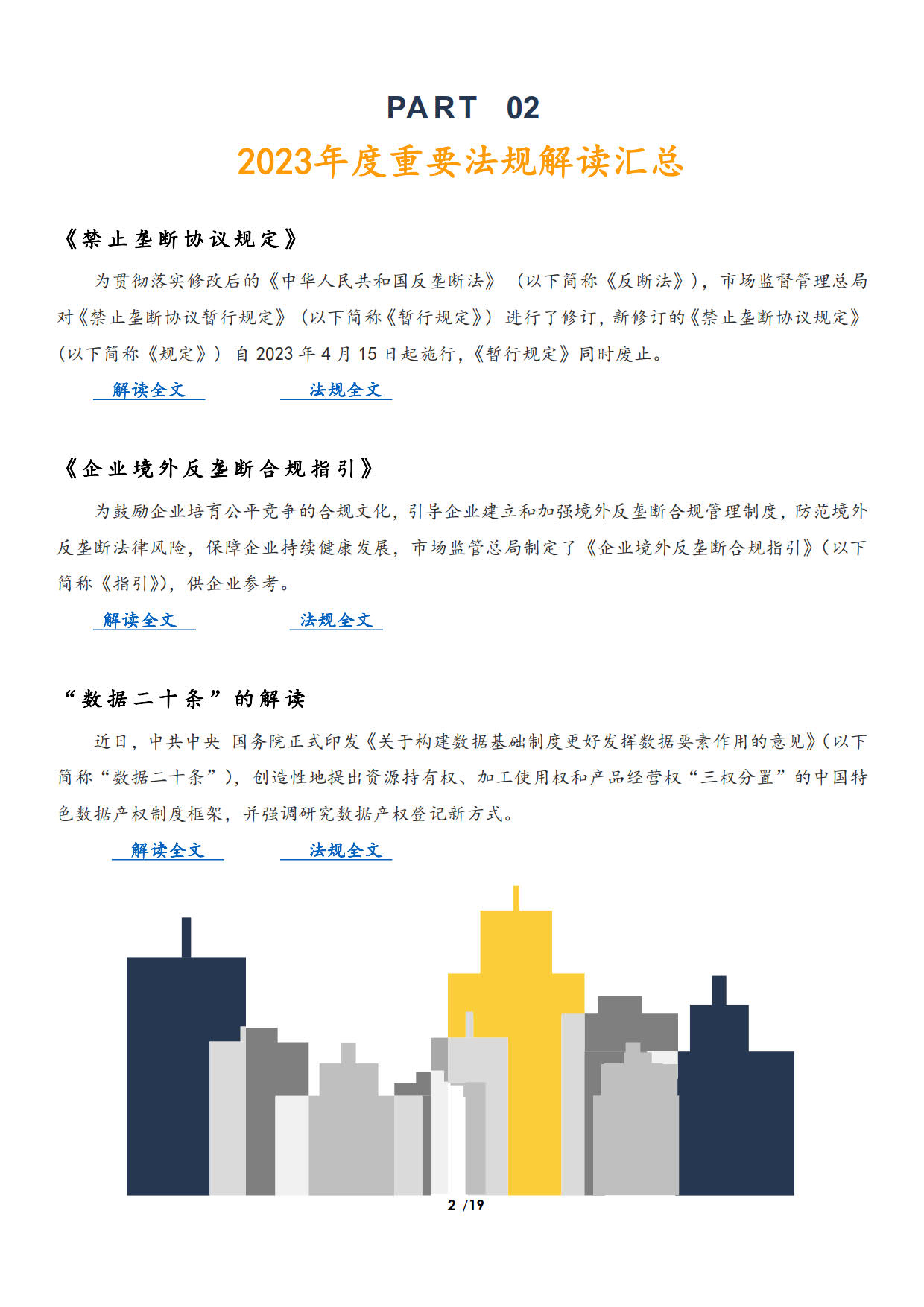 PART 02

2023年度重要法规解读汇总

《禁止垄断协议规定》

为贯彻落实修改后的《中华人民共和国反垄断法》（以下简称《反断法》），市场监督管理总局对《禁止垄断协议暂行规定》（以下简称《暂行规定》）进行了修订，新修订的《禁止垄断协议规定》（以下简称《规定》）自 2023 年 4 月 15 日起施行，《暂行规定》同时废止。

解读全文 法规全文

《企业境外反垄断合规指引》

为鼓励企业培育公平竞争的合规文化，引导企业建立和加强境外反垄断合规管理制度，防范境外反垄断法律风险，保障企业持续健康发展，市场监管总局制定了《企业境外反垄断合规指引》（以下简称《指引》），供企业参考。

解读全文 法规全文

“数据二十条”的解读

近日，中共中央 国务院正式印发《关于构建数据基础制度更好发挥数据要素作用的意见》（以下简称“数据二十条”），创造性地提出资源持有权、加工使用权和产品经营权“三权分置”的中国特色数据产权制度框架，并强调研究数据产权登记新方式。

解读全文 法规全文

2 /19